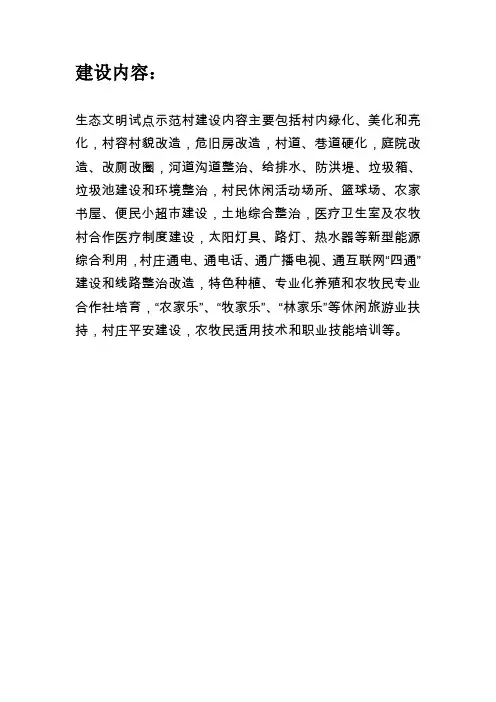 建设内容：

生态文明试点示范村建设内容主要包括村内绿化、美化和亮化，村容村貌改造，危旧房改造，村道、巷道硬化，庭院改造、改厕改圈，河道沟道整治、给排水、防洪堤、垃圾箱、垃圾池建设和环境整治，村民休闲活动场所、篮球场、农家书屋、便民小超市建设，土地综合整治，医疗卫生室及农牧村合作医疗制度建设，太阳灯具、路灯、热水器等新型能源综合利用，村庄通电、通电话、通广播电视、通互联网“四通”建设和线路整治改造，特色种植、专业化养殖和农牧民专业合作社培育，“农家乐”、“牧家乐”、“林家乐”等休闲旅游业扶持，村庄平安建设，农牧民适用技术和职业技能培训等。